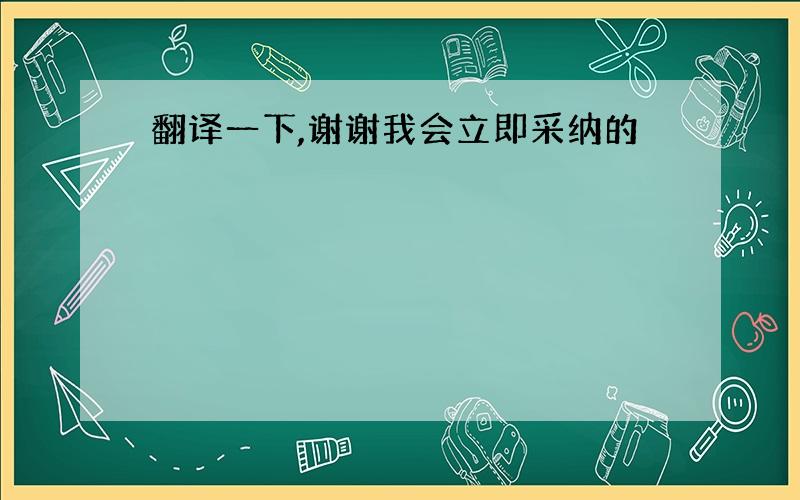 翻译一下,谢谢我会立即采纳的